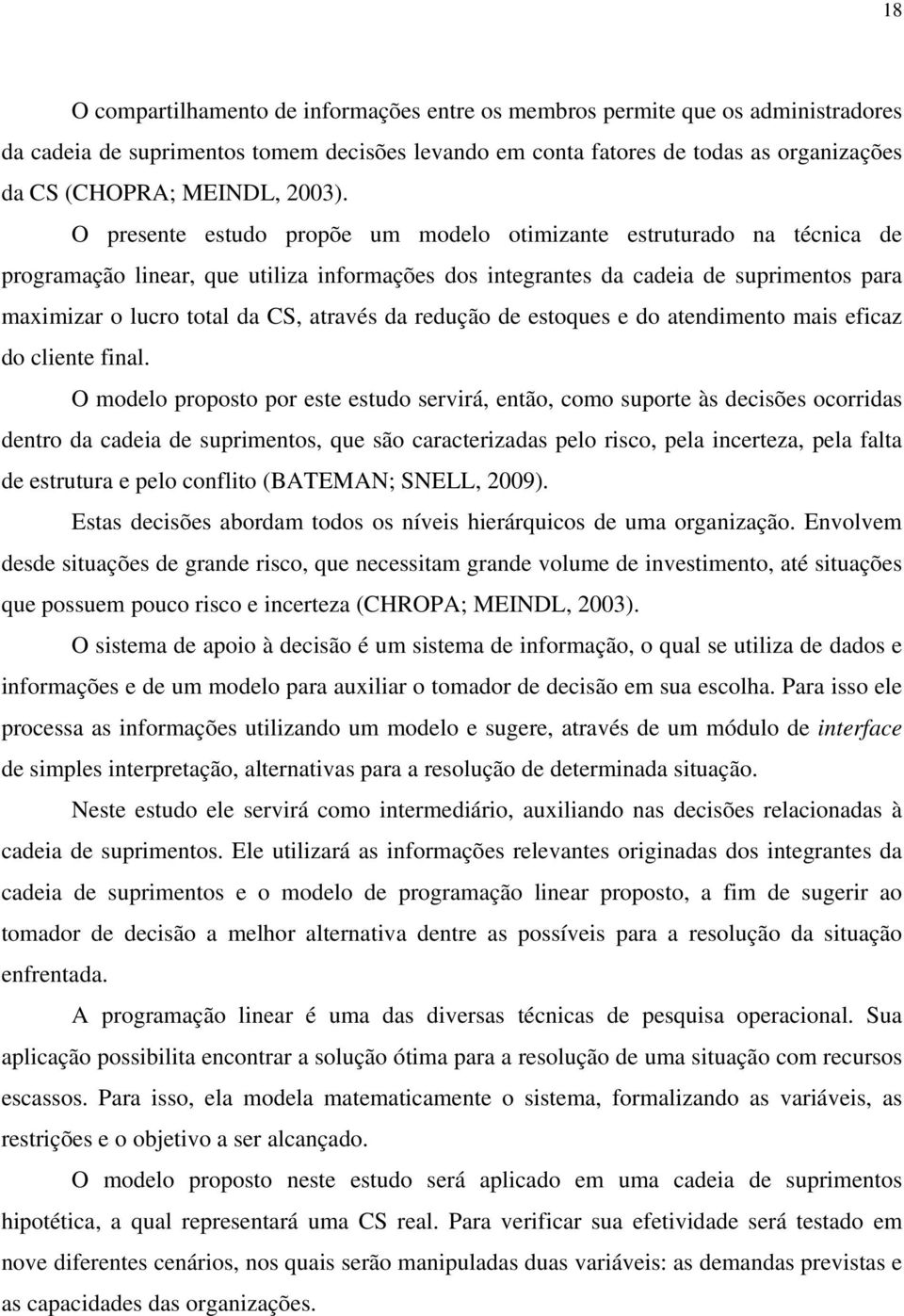 18

O compartilhamento de informações entre os membros permite que os administradores da cadeia de suprimentos tomem decisões levando em conta fatores de todas as organizações da CS (CHOPRA; MEINDL, 2003).

O presente estudo propõe um modelo otimizante estruturado na técnica de programação linear, que utiliza informações dos integrantes da cadeia de suprimentos para maximizar o lucro total da CS, através da redução de estoques e do atendimento mais eficaz do cliente final.

O modelo proposto por este estudo servirá, então, como suporte às decisões ocorridas dentro da cadeia de suprimentos, que são caracterizadas pelo risco, pela incerteza, pela falta de estrutura e pelo conflito (BATEMAN; SNELL, 2009).

Estas decisões abordam todos os níveis hierárquicos de uma organização. Envolvem desde situações de grande risco, que necessitam grande volume de investimento, até situações que possuem pouco risco e incerteza (CHROPA; MEINDL, 2003).

O sistema de apoio à decisão é um sistema de informação, o qual se utiliza de dados e informações e de um modelo para auxiliar o tomador de decisão em sua escolha. Para isso ele processa as informações utilizando um modelo e sugere, através de um módulo de interface de simples interpretação, alternativas para a resolução de determinada situação.

Neste estudo ele servirá como intermediário, auxiliando nas decisões relacionadas à cadeia de suprimentos. Ele utilizará as informações relevantes originadas dos integrantes da cadeia de suprimentos e o modelo de programação linear proposto, a fim de sugerir ao tomador de decisão a melhor alternativa dentre as possíveis para a resolução da situação enfrentada.

A programação linear é uma das diversas técnicas de pesquisa operacional. Sua aplicação possibilita encontrar a solução ótima para a resolução de uma situação com recursos escassos. Para isso, ela modela matematicamente o sistema, formalizando as variáveis, as restrições e o objetivo a ser alcançado.

O modelo proposto neste estudo será aplicado em uma cadeia de suprimentos hipotética, a qual representará uma CS real. Para verificar sua efetividade será testado em nove diferentes cenários, nos quais serão manipuladas duas variáveis: as demandas previstas e as capacidades das organizações.